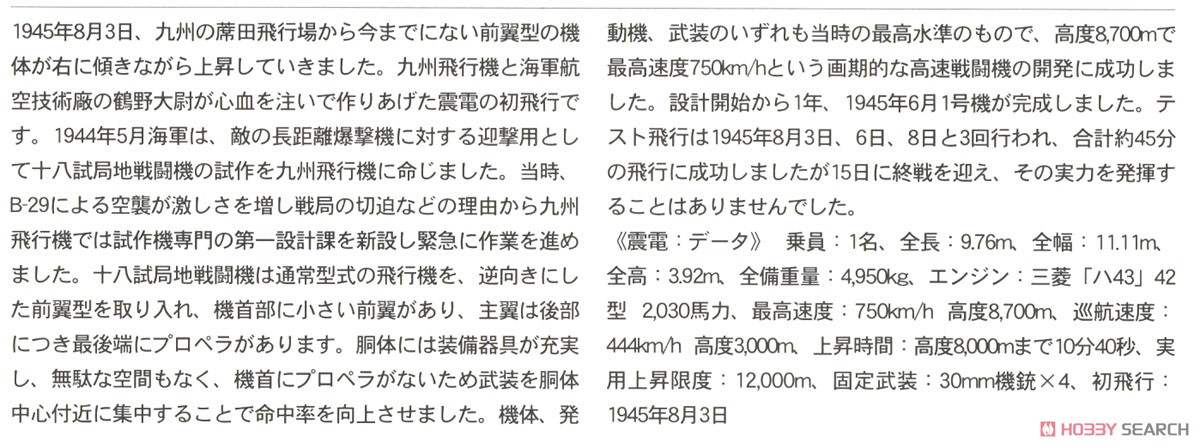 1945年8月3日、九州の蓆田飛行場から今までにない前翼型の機体が右に傾きながら上昇していきました。九州飛行機と海軍航空技術廠の鶴野大尉が心血を注いで作りあげた震電の初飛行です。1944年5月海軍は、敵の長距離爆撃機に対する迎撃用として十八試局地戦闘機の試作を九州飛行機に命じました。当時、B-29による空襲が激しさを増し戦局の切迫などの理由から九州飛行機では試作機専門の第一設計課を新設し緊急に作業を進めました。十八試局地戦闘機は通常型式の飛行機を、逆向きにした前翼型を取り入れ、機首部に小さい前翼があり、主翼は後部につき最後端にプロペラがあります。胴体には装備器具が充実し、無駄な空間もなく、機首にプロペラがないため武装を胴体中心付近に集中することで命中率を向上させました。機体、発動機、武装のいずれも当時の最高水準のもので、高度8,700mで最高速度750km/hという画期的な高速戦闘機の開発に成功しました。設計開始から1年、1945年6月1号機が完成しました。テスト飛行は1945年8月3日、6日、8日と3回行われ、合計約45分の飛行に成功しましたが15日に終戦を迎え、その実力を発揮することはありませんでした。

《震電：データ》　乗員：1名、全長：9.76m、全幅：11.11m、全高：3.92m、全備重量：4,950kg、エンジン：三菱「ハ43」42型　2,030馬力、最高速度：750km/h　高度8,700m、巡航速度：444km/h　高度3,000m、上昇時間：高度8,000mまで10分40秒、実用上昇限度：12,000m、固定武装：30mm機銃×4、初飛行：1945年8月3日

HOBBY SEARCH